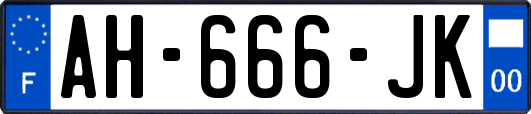 F
AH-666-JK
00